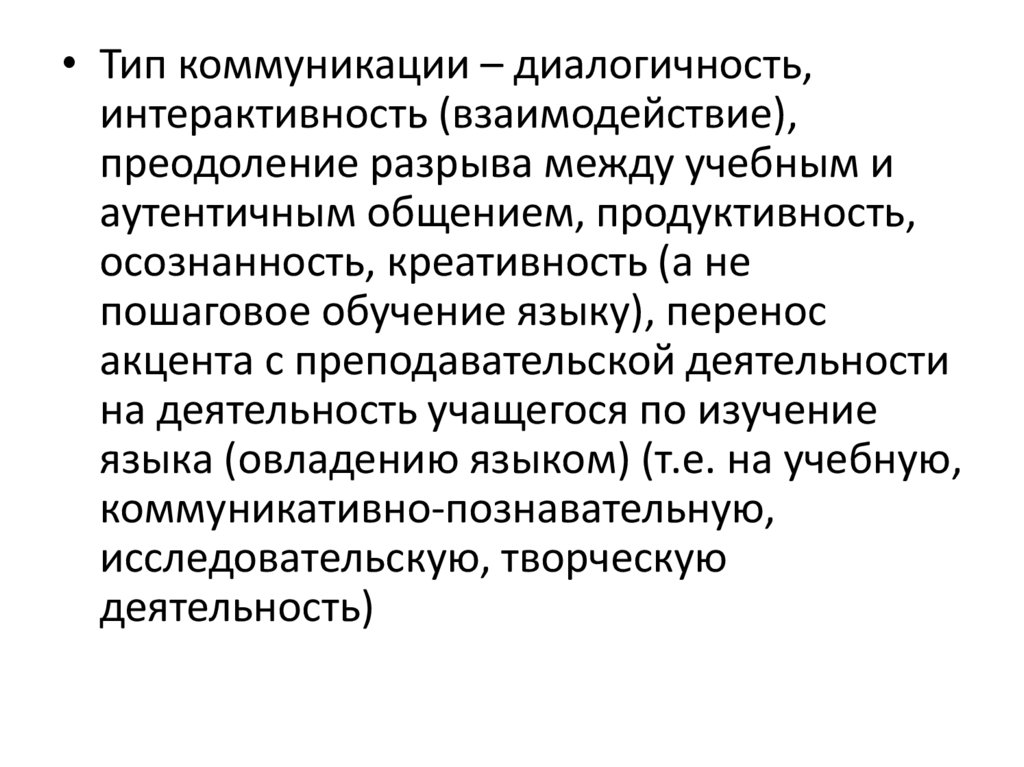 • Тип коммуникации – диалогичность, интерактивность (взаимодействие), преодоление разрыва между учебным и аутентичным общением, продуктивность, осознанность, креативность (а не пошаговое обучение языку), перенос акцента с преподавательской деятельности на деятельность учащегося по изучение языка (овладению языком) (т.е. на учебную, коммуникативно-познавательную, исследовательскую, творческую деятельность)